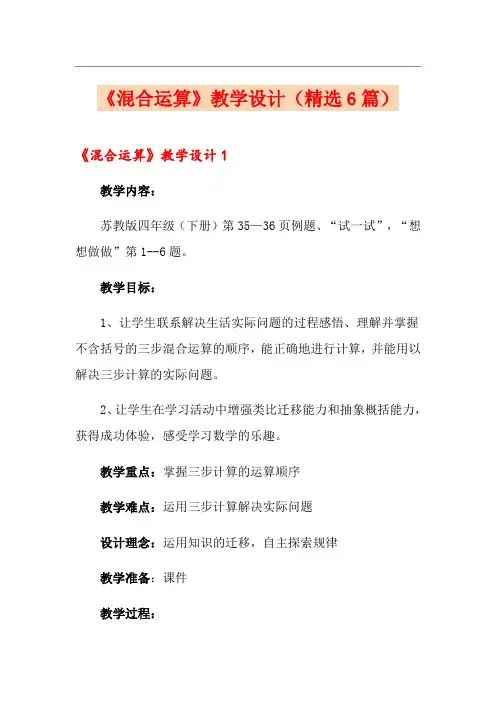 《混合运算》教学设计（精选6篇）

《混合运算》教学设计1

教学内容：

苏教版四年级（下册）第35—36页例题、“试一试”，“想想做做”第1--6题。

教学目标：

1、让学生联系解决生活实际问题的过程感悟、理解并掌握不含括号的三步混合运算的顺序，能正确地进行计算，并能用以解决三步计算的实际问题。

2、让学生在学习活动中增强类比迁移能力和抽象概括能力，获得成功体验，感受学习数学的乐趣。

教学重点：掌握三步计算的运算顺序

教学难点：运用三步计算解决实际问题

设计理念：运用知识的迁移，自主探索规律

教学准备：课件

教学过程：